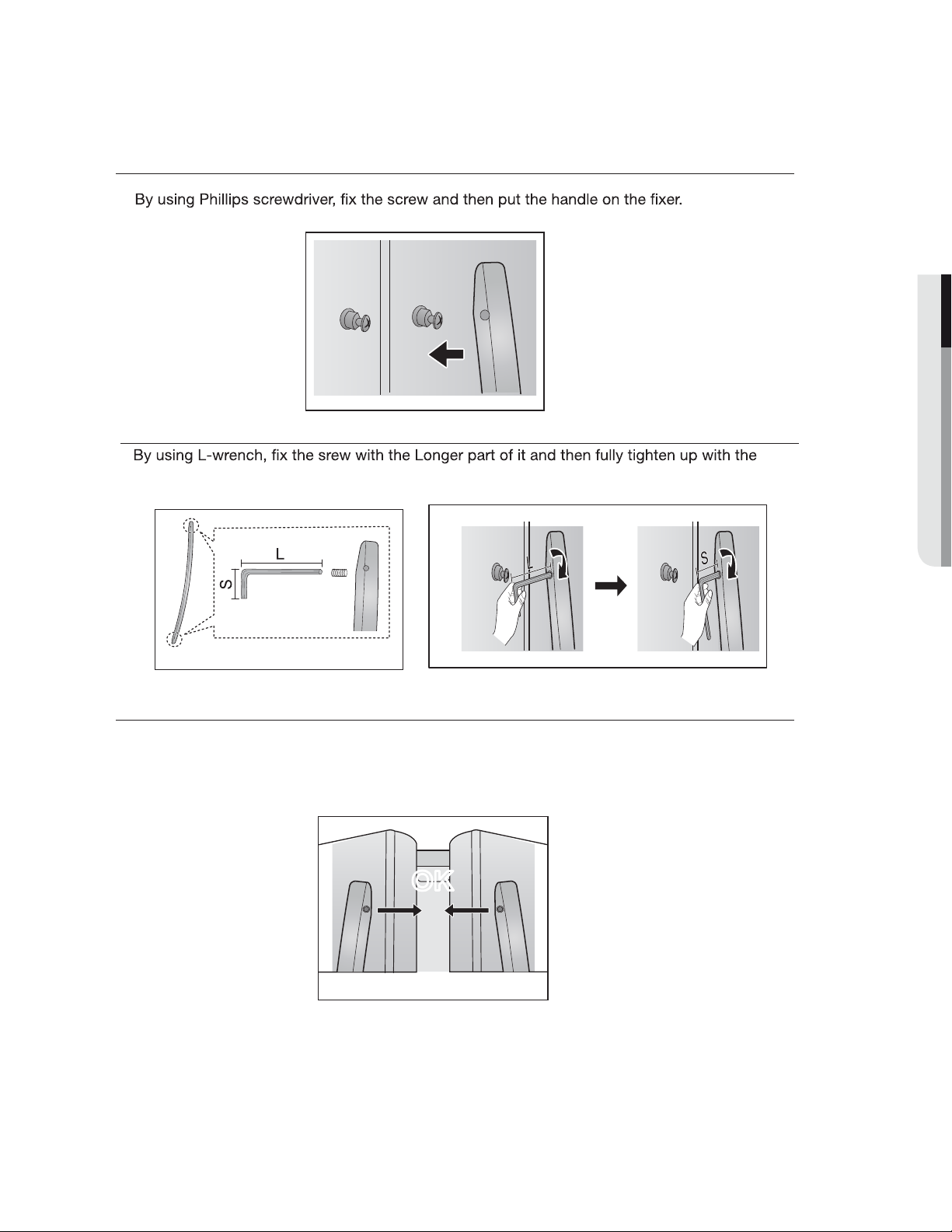 By using Phillips screwdriver, fix the screw and then put the handle on the fixer.

By using L-wrench, fix the srew with the Longer part of it and then fully tighten up with the

L

S

L

S

OK